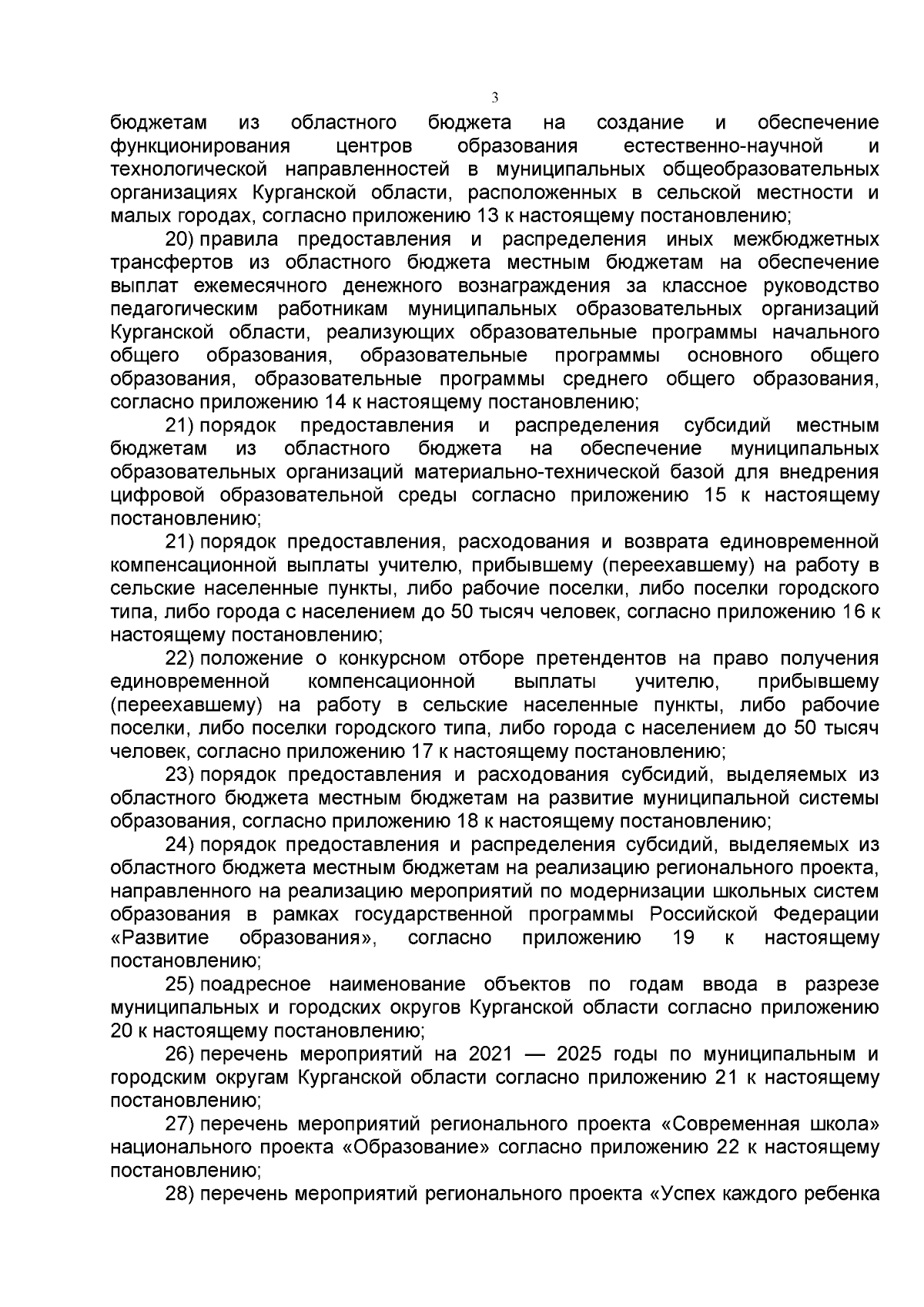 3

бюджетам из областного бюджета на создание и обеспечение функционирования центров образования естественно-научной и технологической направленностей в муниципальных общеобразовательных организациях Курганской области, расположенных в сельской местности и малых городах, согласно приложению 13 к настоящему постановлению;

20) правила предоставления и распределения иных межбюджетных трансфертов из областного бюджета местным бюджетам на обеспечение выплат ежемесячного денежного вознаграждения за классное руководство педагогическим работникам муниципальных образовательных организаций Курганской области, реализующих образовательные программы начального общего образования, образовательные программы основного общего образования, образовательные программы среднего общего образования, согласно приложению 14 к настоящему постановлению;

21) порядок предоставления и распределения субсидий местным бюджетам из областного бюджета на обеспечение муниципальных образовательных организаций материально-технической базой для внедрения цифровой образовательной среды согласно приложению 15 к настоящему постановлению;

21) порядок предоставления, расходования и возврата единовременной компенсационной выплаты учителю, прибывшему (переехавшему) на работу в сельские населенные пункты, либо рабочие поселки, либо поселки городского типа, либо города с населением до 50 тысяч человек, согласно приложению 16 к настоящему постановлению;

22) положение о конкурсном отборе претендентов на право получения единовременной компенсационной выплаты учителю, прибывшему (переехавшему) на работу в сельские населенные пункты, либо рабочие поселки, либо поселки городского типа, либо города с населением до 50 тысяч человек, согласно приложению 17 к настоящему постановлению;

23) порядок предоставления и расходования субсидий, выделяемых из областного бюджета местным бюджетам на развитие муниципальной системы образования, согласно приложению 18 к настоящему постановлению;

24) порядок предоставления и распределения субсидий, выделяемых из областного бюджета местным бюджетам на реализацию регионального проекта, направленного на реализацию мероприятий по модернизации школьных систем образования в рамках государственной программы Российской Федерации «Развитие образования», согласно приложению 19 к настоящему постановлению;

25) поадресное наименование объектов по годам ввода в разрезе муниципальных и городских округов Курганской области согласно приложению 20 к настоящему постановлению;

26) перечень мероприятий на 2021 — 2025 годы по муниципальным и городским округам Курганской области согласно приложению 21 к настоящему постановлению;

27) перечень мероприятий регионального проекта «Современная школа» национального проекта «Образование» согласно приложению 22 к настоящему постановлению;

28) перечень мероприятий регионального проекта «Успех каждого ребенка